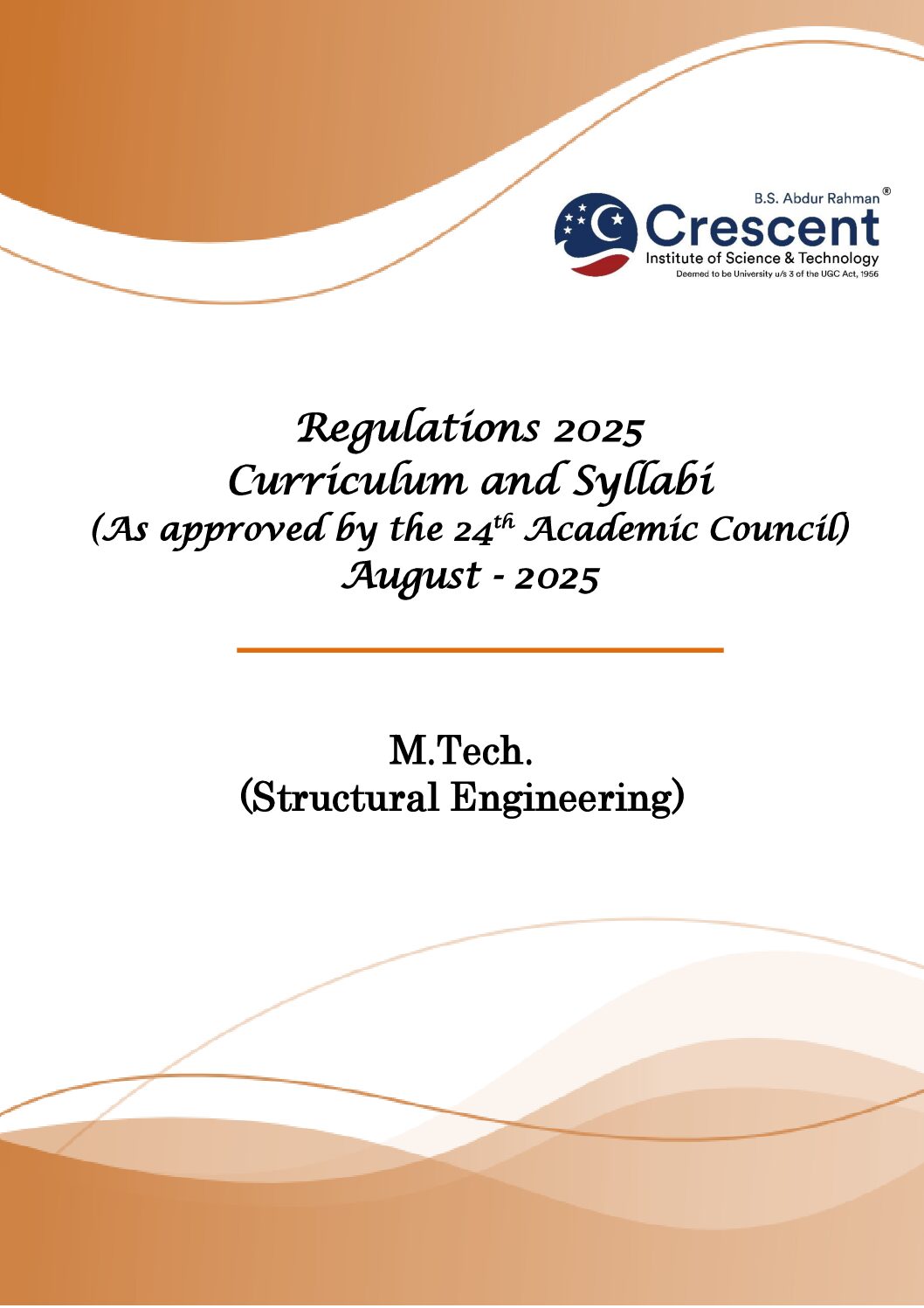 B.S. Abdur Rahman®
Crescent
Institute of Science & Technology
Deemed to be University u/s 3 of the UGC Act, 1956

Regulations 2025
Curriculum and Syllabi
(As approved by the 24th Academic Council)
August - 2025

M.Tech.
(Structural Engineering)